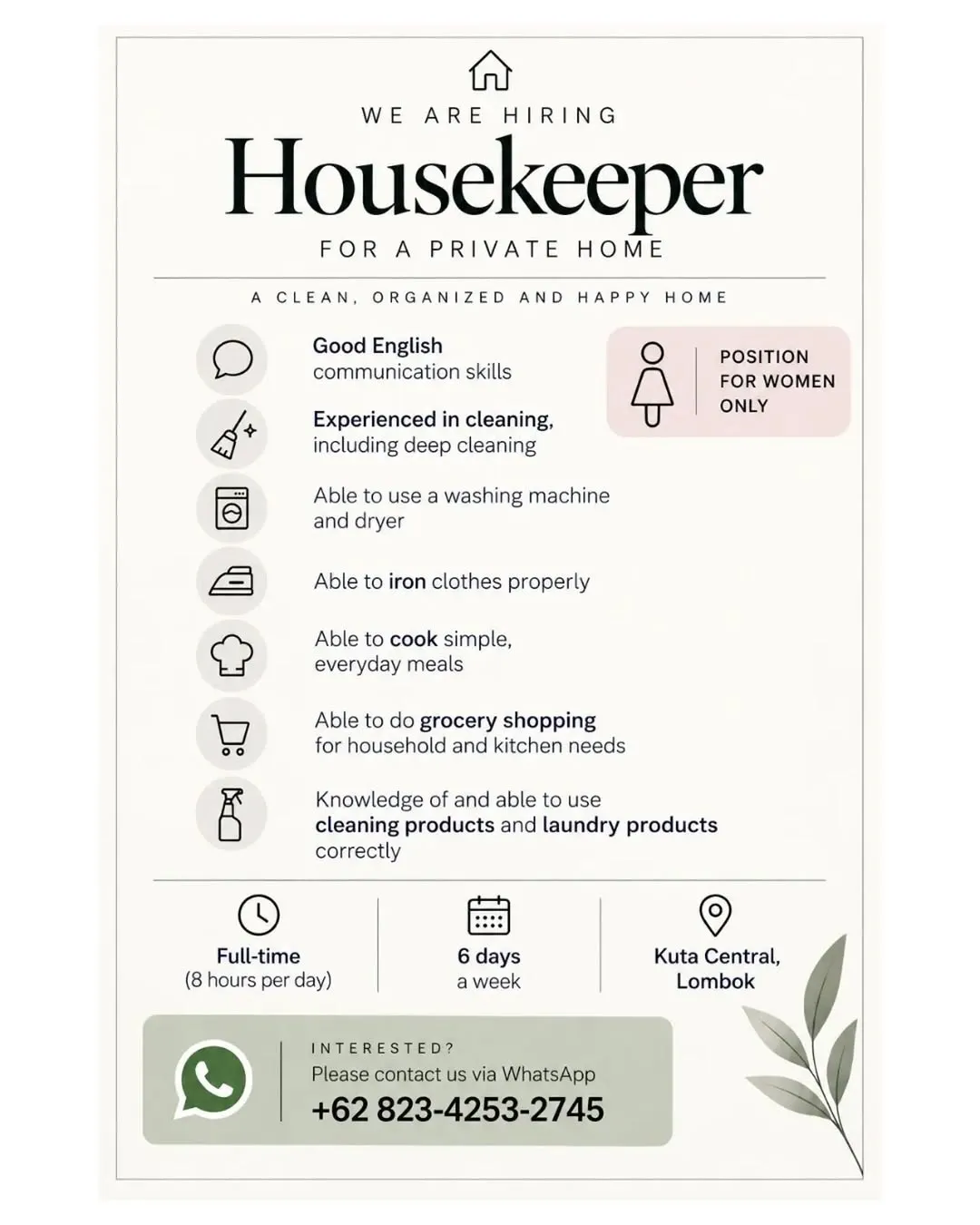 WE ARE HIRING

Housekeeper

FOR A PRIVATE HOME

A CLEAN, ORGANIZED AND HAPPY HOME

Good English communication skills

Experienced in cleaning, including deep cleaning

Able to use a washing machine and dryer

Able to iron clothes properly

Able to cook simple, everyday meals

Able to do grocery shopping for household and kitchen needs

Knowledge of and able to use cleaning products and laundry products correctly

POSITION FOR WOMEN ONLY

Full-time
(8 hours per day)

6 days
a week

Kuta Central,
Lombok

INTERESTED?
Please contact us via WhatsApp
+62 823-4253-2745